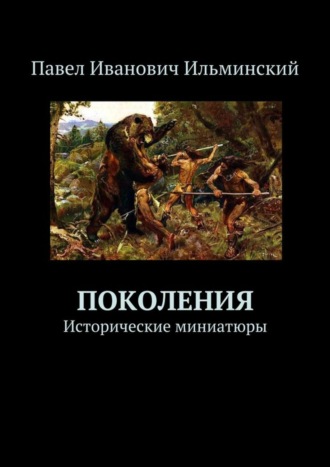 Павел Иванович Ильминский

ПОКОЛЕНИЯ
Исторические миниатюры